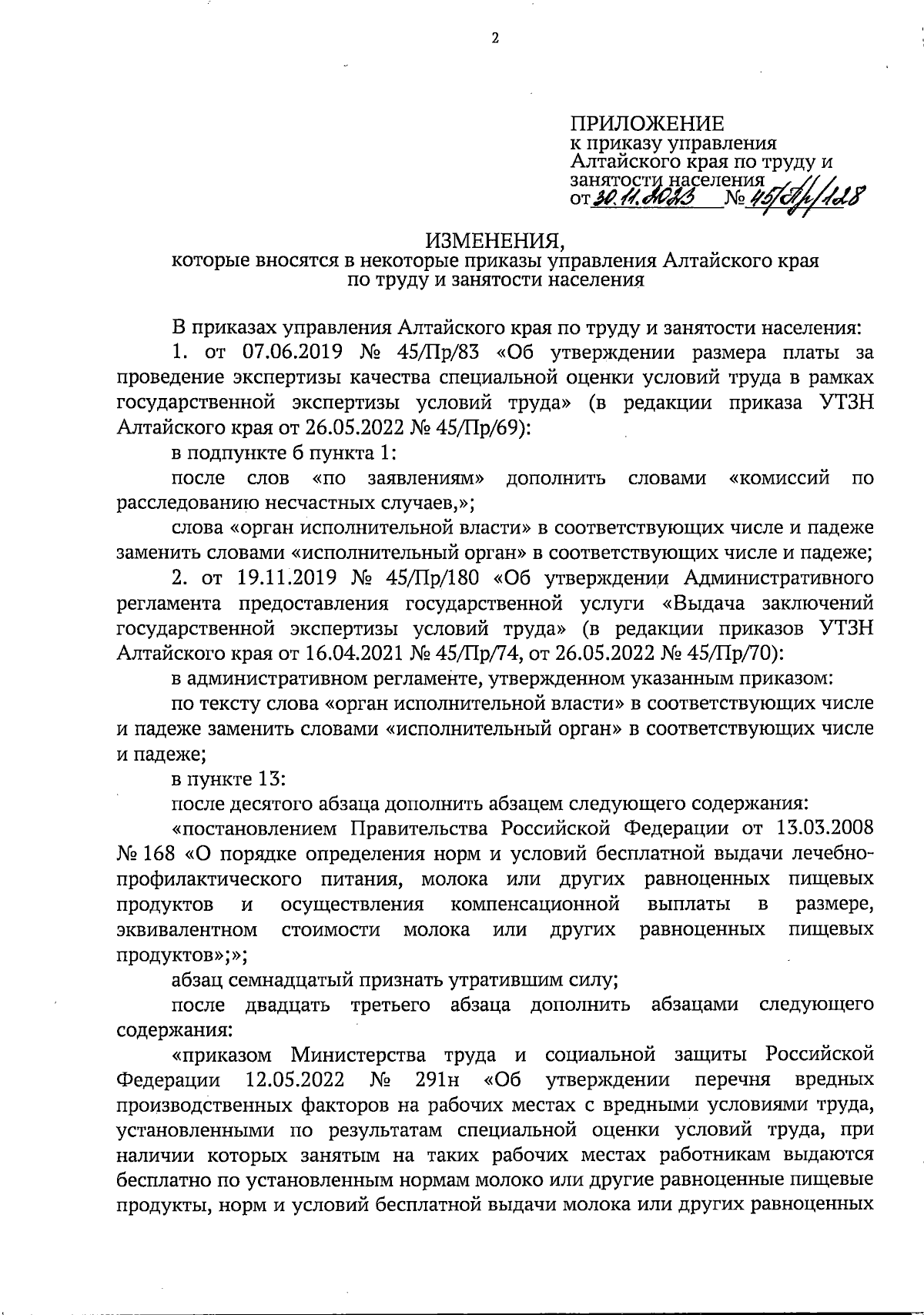 2

ПРИЛОЖЕНИЕ
к приказу управления Алтайского края по труду и занятости населения
от 30.11.2023 № 45/Пр/128

ИЗМЕНЕНИЯ,
которые вносятся в некоторые приказы управления Алтайского края по труду и занятости населения

В приказах управления Алтайского края по труду и занятости населения:

1. от 07.06.2019 № 45/Пр/83 «Об утверждении размера платы за проведение экспертизы качества специальной оценки условий труда в рамках государственной экспертизы условий труда» (в редакции приказа УТЗН Алтайского края от 26.05.2022 № 45/Пр/69):

в подпункте б пункта 1:

после слов «по заявлениям» дополнить словами «комиссий по расследованию несчастных случаев,»;

слова «орган исполнительной власти» в соответствующих числе и падеже заменить словами «исполнительный орган» в соответствующих числе и падеже;

2. от 19.11.2019 № 45/Пр/180 «Об утверждении Административного регламента предоставления государственной услуги «Выдача заключений государственной экспертизы условий труда» (в редакции приказов УТЗН Алтайского края от 16.04.2021 № 45/Пр/74, от 26.05.2022 № 45/Пр/70):

в административном регламенте, утвержденном указанным приказом:

по тексту слова «орган исполнительной власти» в соответствующих числе и падеже заменить словами «исполнительный орган» в соответствующих числе и падеже;

в пункте 13:

после десятого абзаца дополнить абзацем следующего содержания:

«постановлением Правительства Российской Федерации от 13.03.2008 № 168 «О порядке определения норм и условий бесплатной выдачи лечебно-профилактического питания, молока или других равноценных пищевых продуктов и осуществления компенсационной выплаты в размере, эквивалентном стоимости молока или других равноценных пищевых продуктов»;»;

абзац семнадцатый признать утратившим силу;

после двадцать третьего абзаца дополнить абзацами следующего содержания:

«приказом Министерства труда и социальной защиты Российской Федерации 12.05.2022 № 291н «Об утверждении перечня вредных производственных факторов на рабочих местах с вредными условиями труда, установленными по результатам специальной оценки условий труда, при наличии которых занятым на таких рабочих местах работникам выдаются бесплатно по установленным нормам молоко или другие равноценные пищевые продукты, норм и условий бесплатной выдачи молока или других равноценных